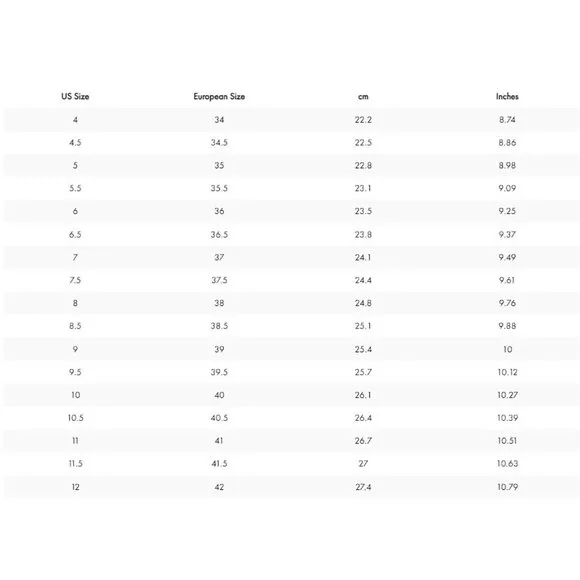 | US Size | European Size | cm | Inches |
|---|---|---|---|
| 4 | 34 | 22.2 | 8.74 |
| 4.5 | 34.5 | 22.5 | 8.86 |
| 5 | 35 | 22.8 | 8.98 |
| 5.5 | 35.5 | 23.1 | 9.09 |
| 6 | 36 | 23.5 | 9.25 |
| 6.5 | 36.5 | 23.8 | 9.37 |
| 7 | 37 | 24.1 | 9.49 |
| 7.5 | 37.5 | 24.4 | 9.61 |
| 8 | 38 | 24.8 | 9.76 |
| 8.5 | 38.5 | 25.1 | 9.88 |
| 9 | 39 | 25.4 | 10 |
| 9.5 | 39.5 | 25.7 | 10.12 |
| 10 | 40 | 26.1 | 10.27 |
| 10.5 | 40.5 | 26.4 | 10.39 |
| 11 | 41 | 26.7 | 10.51 |
| 11.5 | 41.5 | 27 | 10.63 |
| 12 | 42 | 27.4 | 10.79 |